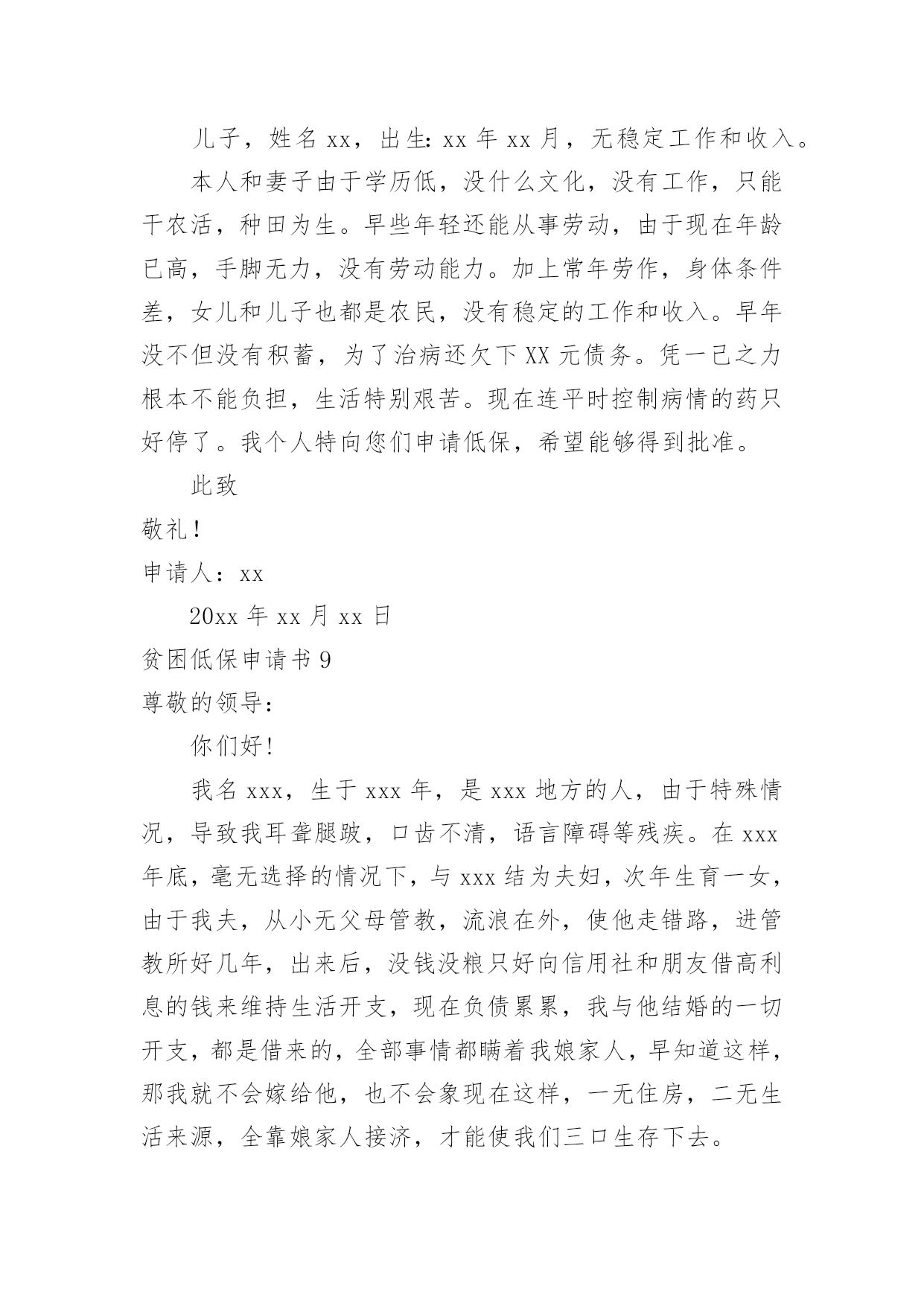 儿子，姓名 xx，出生：xx 年 xx 月，无稳定工作和收入。

本人和妻子由于学历低，没什么文化，没有工作，只能干农活，种田为生。早些年轻还能从事劳动，由于现在年龄已高，手脚无力，没有劳动能力。加上常年劳作，身体条件差，女儿和儿子也都是农民，没有稳定的工作和收入。早年没不但没有积蓄，为了治病还欠下 XX 元债务。凭一己之力根本不能负担，生活特别艰苦。现在连平时控制病情的药只好停了。我个人特向您们申请低保，希望能够得到批准。

此致

敬礼！

申请人：xx

20xx 年 xx 月 xx 日

贫困低保申请书 9

尊敬的领导：

你们好！

我名 xxx，生于 xxx 年，是 xxx 地方的人，由于特殊情况，导致我耳聋腿跛，口齿不清，语言障碍等残疾。在 xxx 年底，毫无选择的情况下，与 xxx 结为夫妇，次年生育一女，由于我夫，从小无父母管教，流浪在外，使他走错路，进管教所好几年，出来后，没钱没粮只好向信用社和朋友借高利息的钱来维持生活开支，现在负债累累，我与他结婚的一切开支，都是借来的，全部事情都瞒着我娘家人，早知道这样，那我就不会嫁给他，也不会象现在这样，一无住房，二无生活来源，全靠娘家人接济，才能使我们三口生存下去。